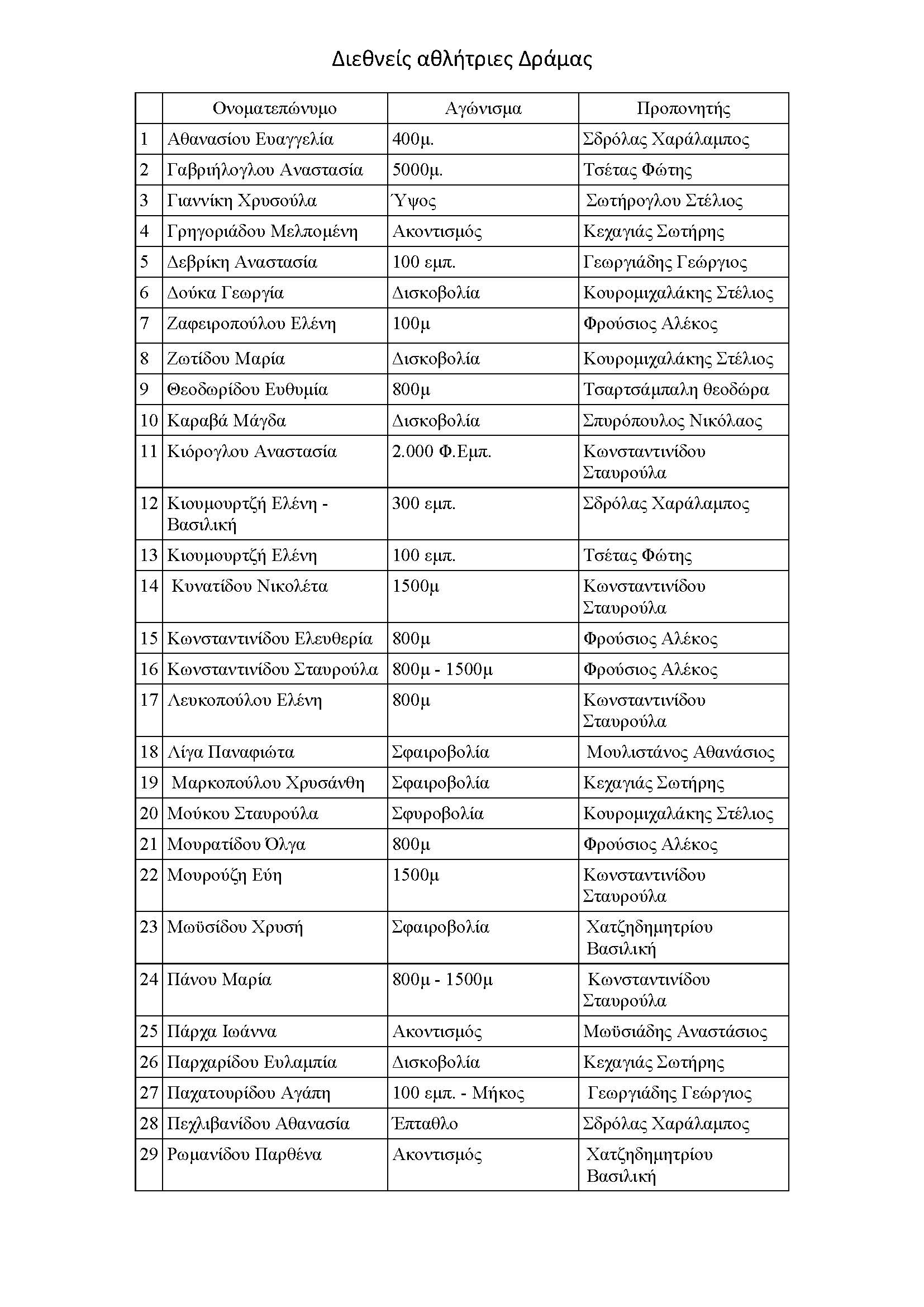 Διεθνείς αθλήτριες Δράμας

| | Ονοματεπώνυμο | Αγώνισμα | Προπονητής |
|---|---|---|---|
| 1 | Αθανασίου Ευαγγελία | 400μ. | Σδρόλας Χαράλαμπος |
| 2 | Γαβριήλογλου Αναστασία | 5000μ. | Τσέτας Φώτης |
| 3 | Γιαννίκη Χρυσούλα | Ύψος | Σωτήρογλου Στέλιος |
| 4 | Γρηγοριάδου Μελπομένη | Ακοντισμός | Κεχαγιάς Σωτήρης |
| 5 | Δεβρίκη Αναστασία | 100 εμπ. | Γεωργιάδης Γεώργιος |
| 6 | Δούκα Γεωργία | Δισκοβολία | Κουρομιχαλάκης Στέλιος |
| 7 | Ζαφειροπούλου Ελένη | 100μ | Φρούσιος Αλέκος |
| 8 | Ζωτίδου Μαρία | Δισκοβολία | Κουρομιχαλάκης Στέλιος |
| 9 | Θεοδωρίδου Ευθυμία | 800μ | Τσαρτσάμπαλη θεοδώρα |
| 10 | Καραβά Μάγδα | Δισκοβολία | Σπυρόπουλος Νικόλαος |
| 11 | Κιόρογλου Αναστασία | 2.000 Φ.Εμπ. | Κωνσταντινίδου Σταυρούλα |
| 12 | Κιουμουρτζή Ελένη - Βασιλική | 300 εμπ. | Σδρόλας Χαράλαμπος |
| 13 | Κιουμουρτζή Ελένη | 100 εμπ. | Τσέτας Φώτης |
| 14 | Κυνατίδου Νικολέτα | 1500μ | Κωνσταντινίδου Σταυρούλα |
| 15 | Κωνσταντινίδου Ελευθερία | 800μ | Φρούσιος Αλέκος |
| 16 | Κωνσταντινίδου Σταυρούλα | 800μ - 1500μ | Φρούσιος Αλέκος |
| 17 | Λευκοπούλου Ελένη | 800μ | Κωνσταντινίδου Σταυρούλα |
| 18 | Λίγα Παναφιώτα | Σφαιροβολία | Μουλιστάνος Αθανάσιος |
| 19 | Μαρκοπούλου Χρυσάνθη | Σφαιροβολία | Κεχαγιάς Σωτήρης |
| 20 | Μούκου Σταυρούλα | Σφυροβολία | Κουρομιχαλάκης Στέλιος |
| 21 | Μουρατίδου Όλγα | 800μ | Φρούσιος Αλέκος |
| 22 | Μουρούζη Εύη | 1500μ | Κωνσταντινίδου Σταυρούλα |
| 23 | Μωϋσίδου Χρυσή | Σφαιροβολία | Χατζηδημητρίου Βασιλική |
| 24 | Πάνου Μαρία | 800μ - 1500μ | Κωνσταντινίδου Σταυρούλα |
| 25 | Πάρχα Ιωάννα | Ακοντισμός | Μωϋσιάδης Αναστάσιος |
| 26 | Παρχαρίδου Ευλαμπία | Δισκοβολία | Κεχαγιάς Σωτήρης |
| 27 | Παχατουρίδου Αγάπη | 100 εμπ. - Μήκος | Γεωργιάδης Γεώργιος |
| 28 | Πεχλιβανίδου Αθανασία | Έπταθλο | Σδρόλας Χαράλαμπος |
| 29 | Ρωμανίδου Παρθένα | Ακοντισμός | Χατζηδημητρίου Βασιλική |